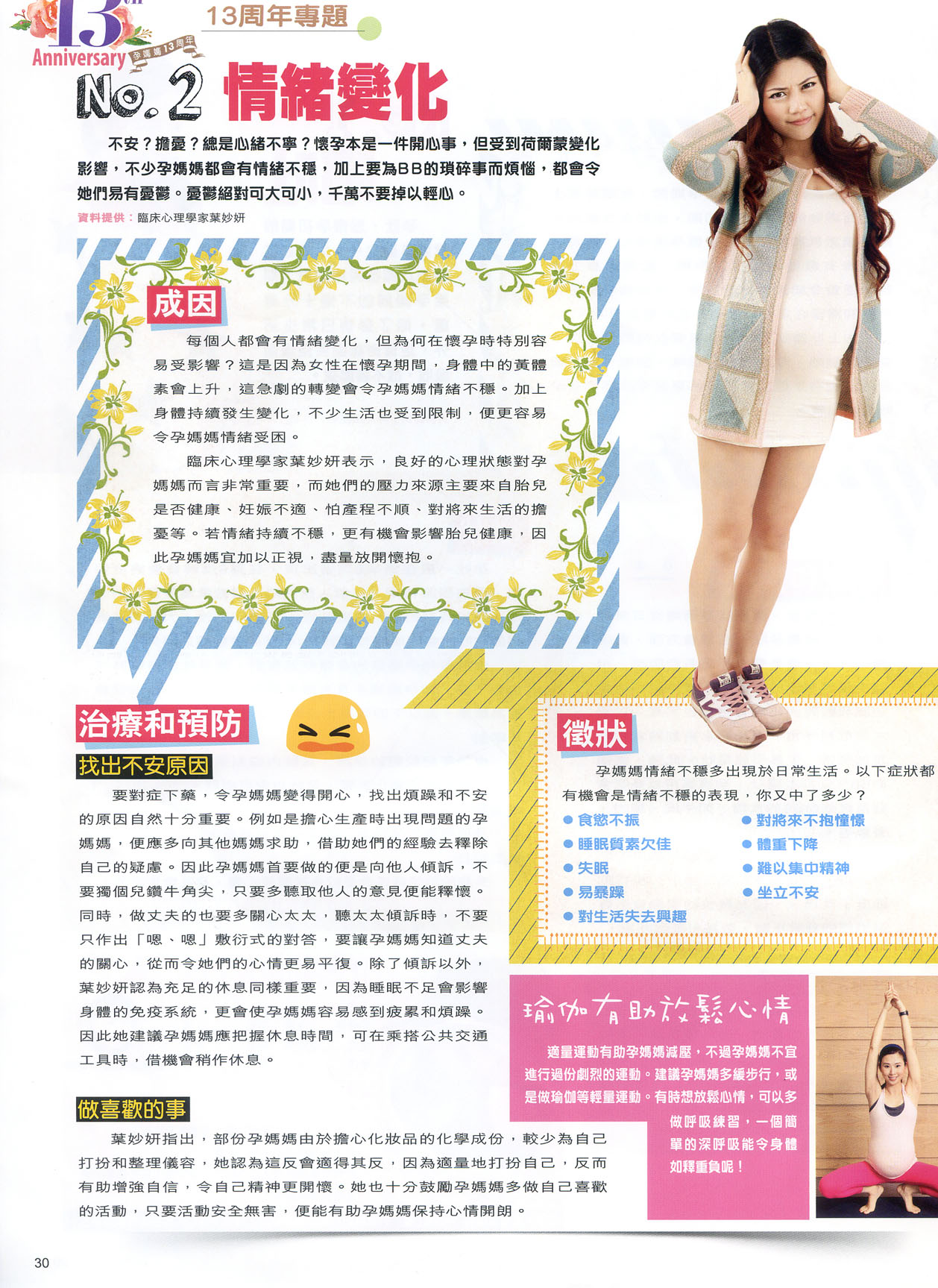 13th
Anniversary 孕媽媽13周年

13周年專題

No.2 情緒變化

不安？擔憂？總是心緒不寧？懷孕本是一件開心事，但受到荷爾蒙變化影響，不少孕媽媽都會有情緒不穩，加上要為BB的瑣碎事而煩惱，都會令她們易有憂鬱。憂鬱絕對可大可小，千萬不要掉以輕心。

資料提供：臨床心理學家葉妙妍

成因

每個人都會有情緒變化，但為何在懷孕時特別容易受影響？這是因為女性在懷孕期間，身體中的黃體素會上升，這急劇的轉變會令孕媽媽情緒不穩。加上身體持續發生變化，不少生活也受到限制，便更容易令孕媽媽情緒受困。

臨床心理學家葉妙妍表示，良好的心理狀態對孕媽媽而言非常重要，而她們的壓力來源主要來自胎兒是否健康、妊娠不適、怕產程不順、對將來生活的擔憂等。若情緒持續不穩，更有機會影響胎兒健康，因此孕媽媽宜加以正視，盡量放開懷抱。

治療和預防

找出不安原因

要對症下藥，令孕媽媽變得開心，找出煩躁和不安的原因自然十分重要。例如是擔心生產時出現問題的孕媽媽，便應多向其他媽媽求助，借助她們的經驗去釋除自己的疑慮。因此孕媽媽首要做的便是向他人傾訴，不要獨個兒鑽牛角尖，只要多聽取他人的意見便能釋懷。同時，做丈夫的也要多關心太太，聽太太傾訴時，不要只作出「嗯、嗯」敷衍式的對答，要讓孕媽媽知道丈夫的關心，從而令她們的心情更易平復。除了傾訴以外，葉妙妍認為充足的休息同樣重要，因為睡眠不足會影響身體的免疫系統，更會使孕媽媽容易感到疲累和煩躁。因此她建議孕媽媽應把握休息時間，可在乘搭公共交通工具時，借機會稍作休息。

做喜歡的事

葉妙妍指出，部份孕媽媽由於擔心化妝品的化學成份，較少為自己打扮和整理儀容，她認為這反會適得其反，因為適量地打扮自己，反而有助增強自信，令自己精神更開懷。她也十分鼓勵孕媽媽多做自己喜歡的活動，只要活動安全無害，便能有助孕媽媽保持心情開朗。

徵狀

孕媽媽情緒不穩多出現於日常生活。以下症狀都有機會是情緒不穩的表現，你又中了多少？

• 食慾不振
• 睡眠質素欠佳
• 失眠
• 易暴躁
• 對生活失去興趣
• 對將來不抱憧憬
• 體重下降
• 難以集中精神
• 坐立不安

瑜伽有助放鬆心情

適量運動有助孕媽媽減壓，不過孕媽媽不宜進行過份劇烈的運動。建議孕媽媽多緩步行，或是做瑜伽等輕量運動。有時想放鬆心情，可以多做呼吸練習，一個簡單的深呼吸能令身體如釋重負呢！

30